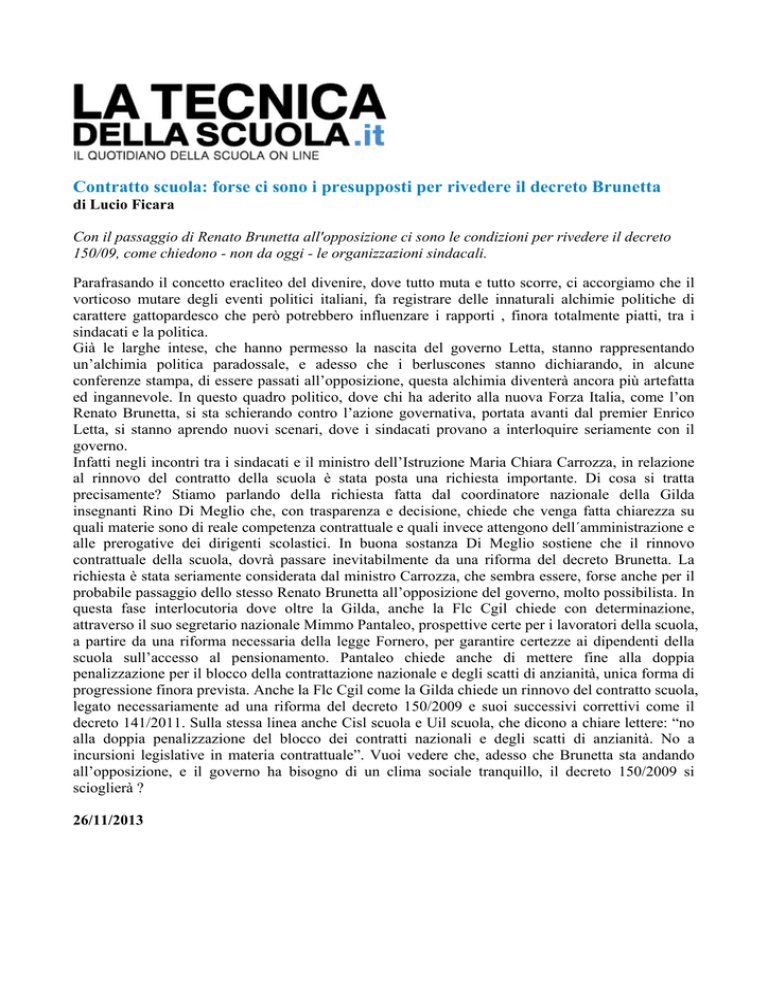 LA TECNICA
DELLA SCUOLA.it
IL QUOTIDIANO DELLA SCUOLA ON LINE

Contratto scuola: forse ci sono i presupposti per rivedere il decreto Brunetta
di Lucio Ficara

Con il passaggio di Renato Brunetta all'opposizione ci sono le condizioni per rivedere il decreto 150/09, come chiedono - non da oggi - le organizzazioni sindacali.

Parafrasando il concetto eracliteo del divenire, dove tutto muta e tutto scorre, ci accorgiamo che il vorticoso mutare degli eventi politici italiani, fa registrare delle innaturali alchimie politiche di carattere gattopardesco che però potrebbero influenzare i rapporti , finora totalmente piatti, tra i sindacati e la politica.
Già le larghe intese, che hanno permesso la nascita del governo Letta, stanno rappresentando un'alchimia politica paradossale, e adesso che i berluscones stanno dichiarando, in alcune conferenze stampa, di essere passati all'opposizione, questa alchimia diventerà ancora più artefatta ed ingannevole. In questo quadro politico, dove chi ha aderito alla nuova Forza Italia, come l'on Renato Brunetta, si sta schierando contro l'azione governativa, portata avanti dal premier Enrico Letta, si stanno aprendo nuovi scenari, dove i sindacati provano a interloquire seriamente con il governo.
Infatti negli incontri tra i sindacati e il ministro dell'Istruzione Maria Chiara Carrozza, in relazione al rinnovo del contratto della scuola è stata posta una richiesta importante. Di cosa si tratta precisamente? Stiamo parlando della richiesta fatta dal coordinatore nazionale della Gilda insegnanti Rino Di Meglio che, con trasparenza e decisione, chiede che venga fatta chiarezza su quali materie sono di reale competenza contrattuale e quali invece attengono dell´amministrazione e alle prerogative dei dirigenti scolastici. In buona sostanza Di Meglio sostiene che il rinnovo contrattuale della scuola, dovrà passare inevitabilmente da una riforma del decreto Brunetta. La richiesta è stata seriamente considerata dal ministro Carrozza, che sembra essere, forse anche per il probabile passaggio dello stesso Renato Brunetta all'opposizione del governo, molto possibilista. In questa fase interlocutoria dove oltre la Gilda, anche la Flc Cgil chiede con determinazione, attraverso il suo segretario nazionale Mimmo Pantaleo, prospettive certe per i lavoratori della scuola, a partire da una riforma necessaria della legge Fornero, per garantire certezze ai dipendenti della scuola sull'accesso al pensionamento. Pantaleo chiede anche di mettere fine alla doppia penalizzazione per il blocco della contrattazione nazionale e degli scatti di anzianità, unica forma di progressione finora prevista. Anche la Flc Cgil come la Gilda chiede un rinnovo del contratto scuola, legato necessariamente ad una riforma del decreto 150/2009 e suoi successivi correttivi come il decreto 141/2011. Sulla stessa linea anche Cisl scuola e Uil scuola, che dicono a chiare lettere: "no alla doppia penalizzazione del blocco dei contratti nazionali e degli scatti di anzianità. No a incursioni legislative in materia contrattuale". Vuoi vedere che, adesso che Brunetta sta andando all'opposizione, e il governo ha bisogno di un clima sociale tranquillo, il decreto 150/2009 si scioglierà ?

26/11/2013